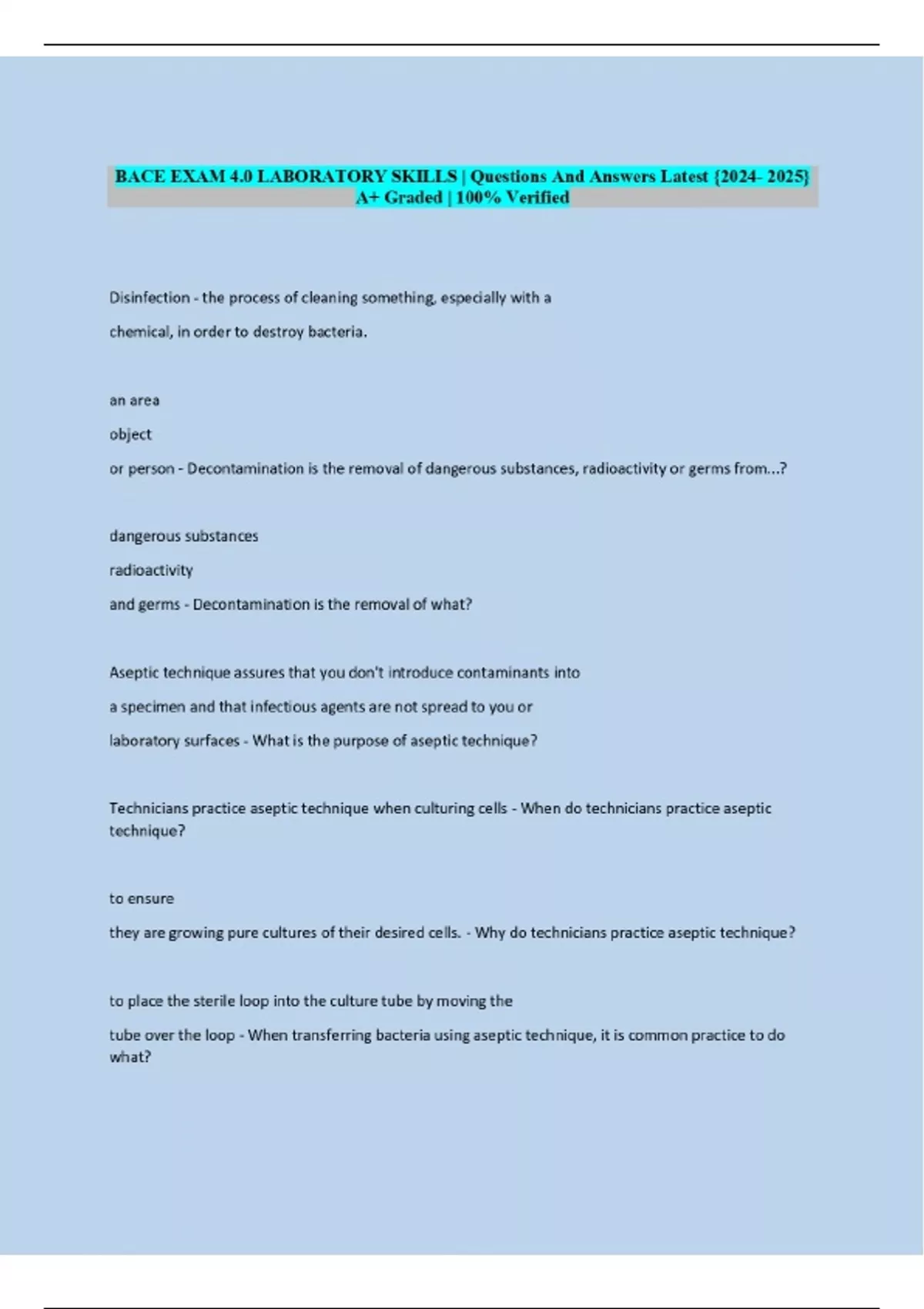 BACE EXAM 4.0 LABORATORY SKILLS | Questions And Answers Latest {2024- 2025} A+ Graded | 100% Verified

Disinfection - the process of cleaning something, especially with a chemical, in order to destroy bacteria.

an area

object

or person - Decontamination is the removal of dangerous substances, radioactivity or germs from...?

dangerous substances

radioactivity

and germs - Decontamination is the removal of what?

Aseptic technique assures that you don't introduce contaminants into a specimen and that infectious agents are not spread to you or laboratory surfaces - What is the purpose of aseptic technique?

Technicians practice aseptic technique when culturing cells - When do technicians practice aseptic technique?

to ensure

they are growing pure cultures of their desired cells. - Why do technicians practice aseptic technique?

to place the sterile loop into the culture tube by moving the tube over the loop - When transferring bacteria using aseptic technique, it is common practice to do what?